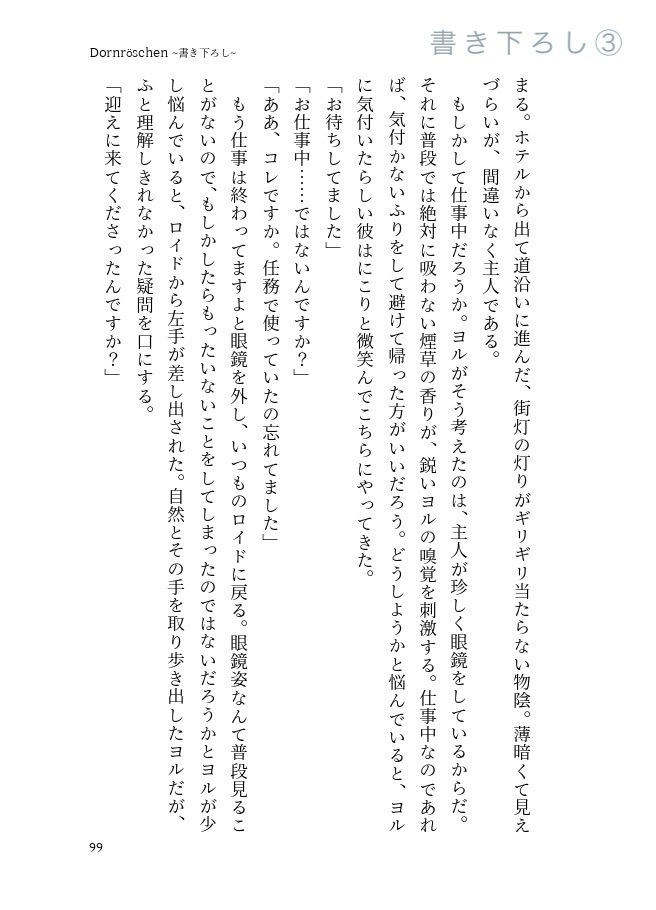 Dornröschen ~書き下ろし~

書き下ろし③

まる。ホテルから出て道沿いに進んだ、街灯の灯りがギリギリ当たらない物陰。薄暗くて見えづらいが、間違いなく主人である。

もしかして仕事中だろうか。ヨルがそう考えたのは、主人が珍しく眼鏡をしているからだ。それに普段では絶対に吸わない煙草の香りが、鋭いヨルの嗅覚を刺激する。仕事中なのであれば、気付かないふりをして避けて帰った方がいいだろう。どうしようかと悩んでいると、ヨルに気付いたらしい彼はにこりと微笑んでこちらにやってきた。

「お待ちしてました」

「お仕事中……ではないんですか？」

「ああ、コレですか。任務で使っていたの忘れてました」

もう仕事は終わってますよと眼鏡を外し、いつものロイドに戻る。眼鏡姿なんて普段見ることがないので、もしかしたらもったいないことをしてしまったのではないだろうかとヨルが少し悩んでいると、ロイドから左手が差し出された。自然とその手を取り歩き出したヨルだが、ふと理解しきれなかった疑問を口にする。

「迎えに来てくださったんですか？」

99